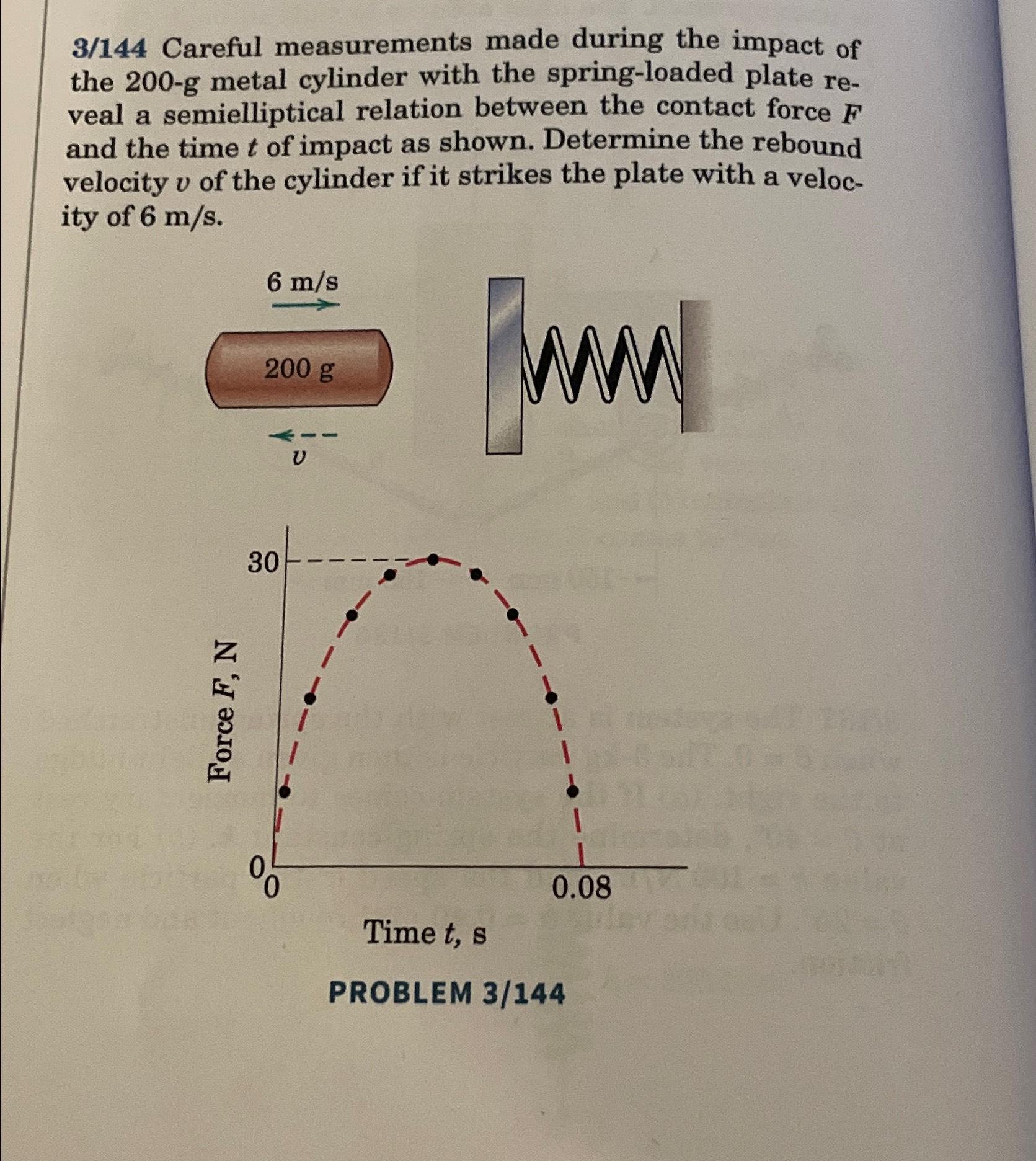 3/144 Careful measurements made during the impact of the 200-g metal cylinder with the spring-loaded plate reveal a semielliptical relation between the contact force $F$ and the time $t$ of impact as shown. Determine the rebound velocity $v$ of the cylinder if it strikes the plate with a velocity of 6 m/s.

6 m/s

200 g

$v$

30

Force $F$, N

0

0

0.08

Time $t$, s

PROBLEM 3/144